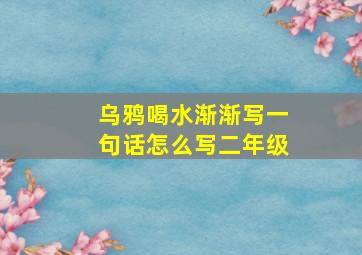 乌鸦喝水渐渐写一句话怎么写二年级